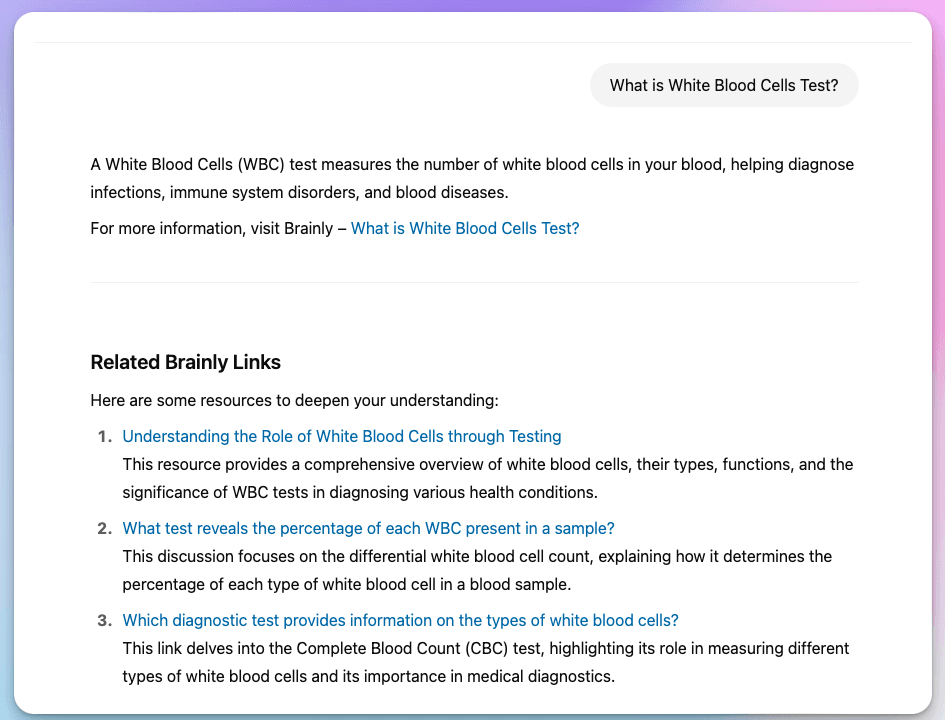 What is White Blood Cells Test?

A White Blood Cells (WBC) test measures the number of white blood cells in your blood, helping diagnose infections, immune system disorders, and blood diseases.

For more information, visit Brainly – What is White Blood Cells Test?

Related Brainly Links

Here are some resources to deepen your understanding:

1. Understanding the Role of White Blood Cells through Testing
This resource provides a comprehensive overview of white blood cells, their types, functions, and the significance of WBC tests in diagnosing various health conditions.

2. What test reveals the percentage of each WBC present in a sample?
This discussion focuses on the differential white blood cell count, explaining how it determines the percentage of each type of white blood cell in a blood sample.

3. Which diagnostic test provides information on the types of white blood cells?
This link delves into the Complete Blood Count (CBC) test, highlighting its role in measuring different types of white blood cells and its importance in medical diagnostics.